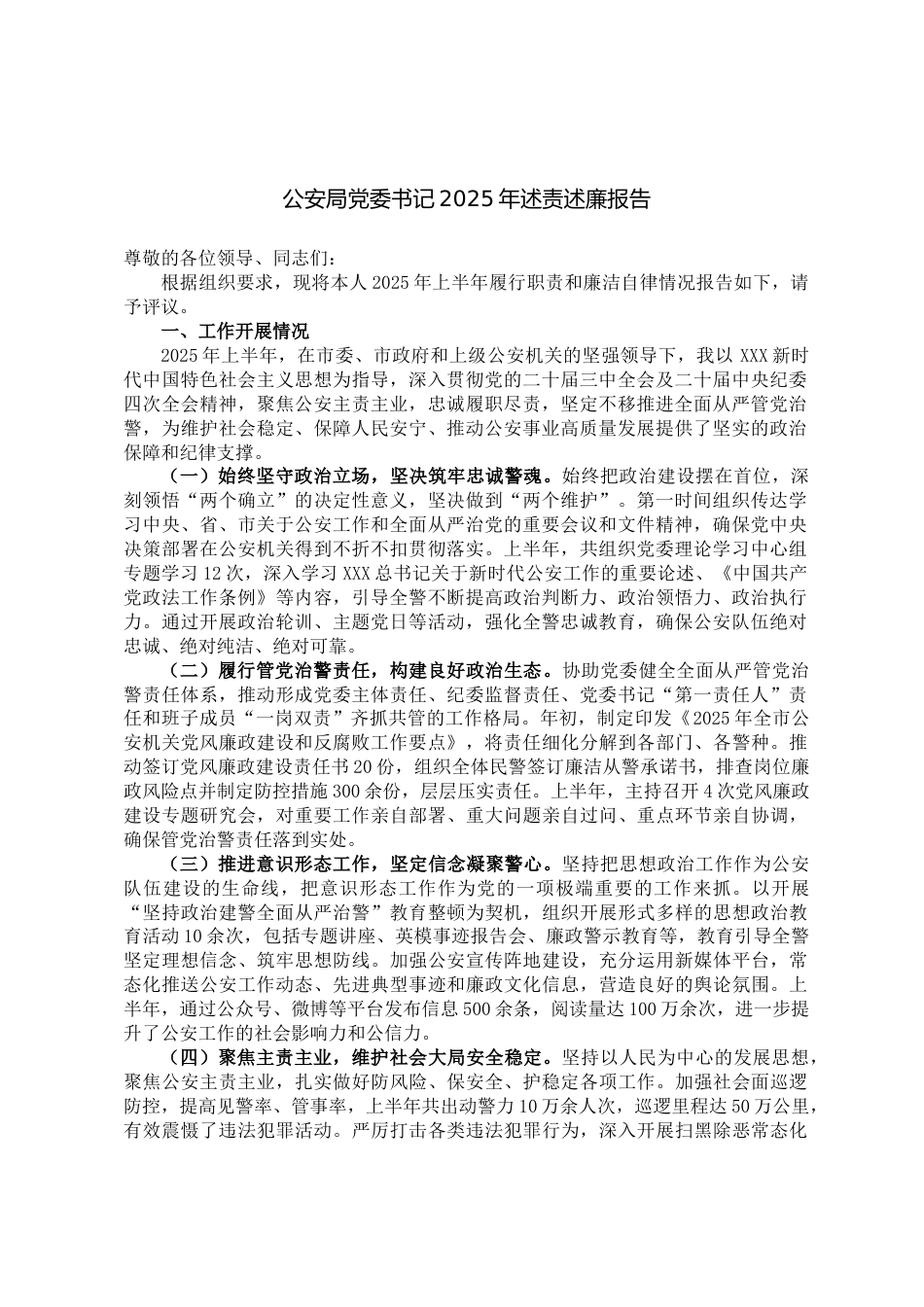 公安局党委书记2025年述责述廉报告

尊敬的各位领导、同志们：

根据组织要求，现将本人2025年上半年履行职责和廉洁自律情况报告如下，请予评议。

一、工作开展情况

2025年上半年，在市委、市政府和上级公安机关的坚强领导下，我以XXX新时代中国特色社会主义思想为指导，深入贯彻党的二十届三中全会及二十届中央纪委四次全会精神，聚焦公安主责主业，忠诚履职尽责，坚定不移推进全面从严管党治警，为维护社会稳定、保障人民安宁、推动公安事业高质量发展提供了坚实的政治保障和纪律支撑。

（一）始终坚守政治立场，坚决筑牢忠诚警魂。始终把政治建设摆在首位，深刻领悟“两个确立”的决定性意义，坚决做到“两个维护”。第一时间组织传达学习中央、省、市关于公安工作和全面从严治党的重要会议和文件精神，确保党中央决策部署在公安机关得到不折不扣贯彻落实。上半年，共组织党委理论学习中心组专题学习12次，深入学习XXX总书记关于新时代公安工作的重要论述、《中国共产党政法工作条例》等内容，引导全警不断提高政治判断力、政治领悟力、政治执行力。通过开展政治轮训、主题党日等活动，强化全警忠诚教育，确保公安队伍绝对忠诚、绝对纯洁、绝对可靠。

（二）履行管党治警责任，构建良好政治生态。协助党委健全全面从严管党治警责任体系，推动形成党委主体责任、纪委监督责任、党委书记“第一责任人”责任和班子成员“一岗双责”齐抓共管的工作格局。年初，制定印发《2025年全市公安机关党风廉政建设和反腐败工作要点》，将责任细化分解到各部门、各警种。推动签订党风廉政建设责任书20份，组织全体民警签订廉洁从警承诺书，排查岗位廉政风险点并制定防控措施300余份，层层压实责任。上半年，主持召开4次党风廉政建设专题研究会，对重要工作亲自部署、重大问题亲自过问、重点环节亲自协调，确保管党治警责任落到实处。

（三）推进意识形态工作，坚定信念凝聚警心。坚持把思想政治工作作为公安队伍建设的生命线，把意识形态工作作为党的一项极端重要的工作来抓。以开展“坚持政治建警全面从严治警”教育整顿为契机，组织开展形式多样的思想政治教育活动10余次，包括专题讲座、英模事迹报告会、廉政警示教育等，教育引导全警坚定理想信念、筑牢思想防线。加强公安宣传阵地建设，充分运用新媒体平台，常态化推送公安工作动态、先进典型事迹和廉政文化信息，营造良好的舆论氛围。上半年，通过公众号、微博等平台发布信息500余条，阅读量达100万余次，进一步提升了公安工作的社会影响力和公信力。

（四）聚焦主责主业，维护社会大局安全稳定。坚持以人民为中心的发展思想，聚焦公安主责主业，扎实做好防风险、保安全、护稳定各项工作。加强社会面巡逻防控，提高见警率、管事率，上半年共出动警力10万余人次，巡逻里程达50万公里，有效震慑了违法犯罪活动。严厉打击各类违法犯罪行为，深入开展扫黑除恶常态化